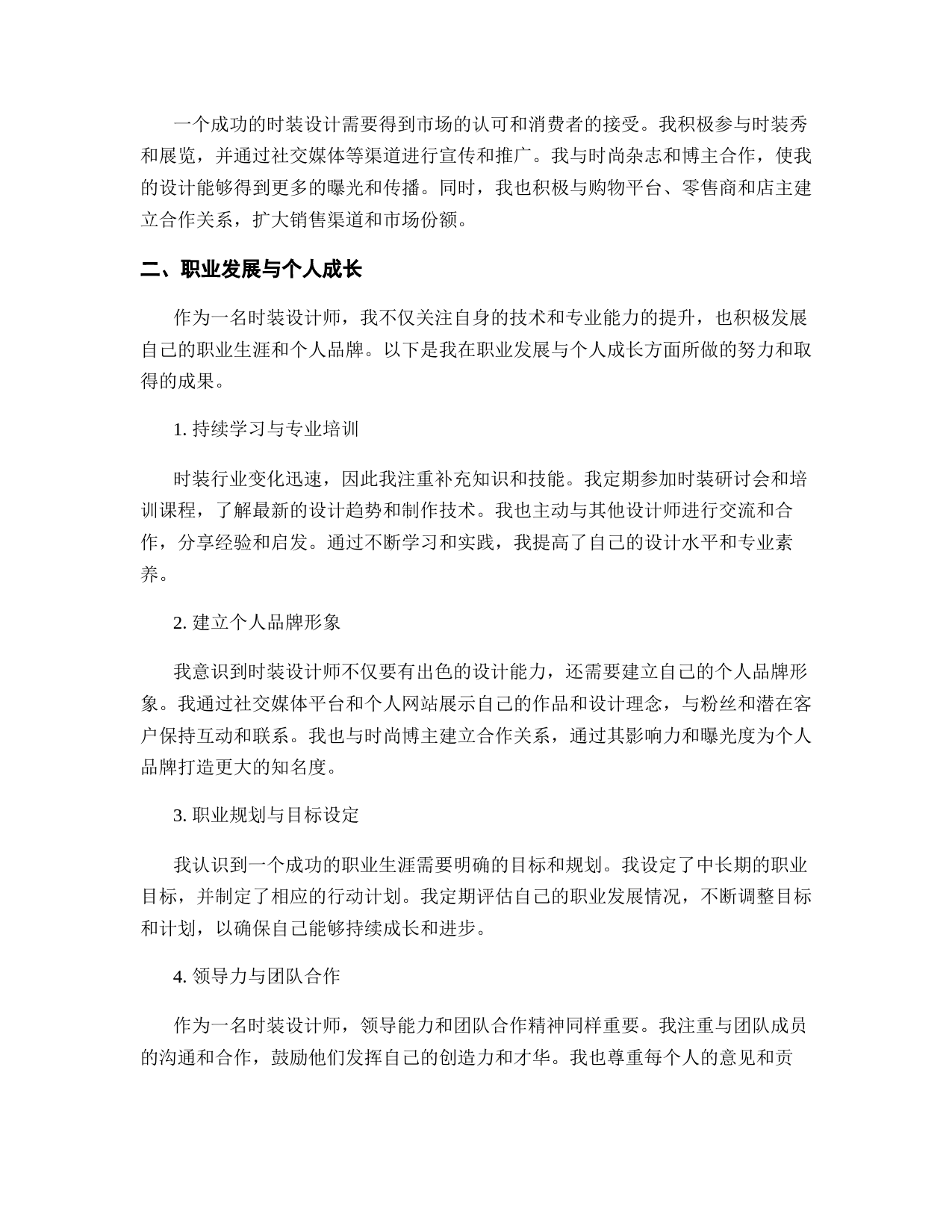 一个成功的时装设计需要得到市场的认可和消费者的接受。我积极参与时装秀和展览，并通过社交媒体等渠道进行宣传和推广。我与时尚杂志和博主合作，使我的设计能够得到更多的曝光和传播。同时，我也积极与购物平台、零售商和店主建立合作关系，扩大销售渠道和市场份额。

二、职业发展与个人成长

作为一名时装设计师，我不仅关注自身的技术和专业能力的提升，也积极发展自己的职业生涯和个人品牌。以下是我在职业发展与个人成长方面所做的努力和取得的成果。

1. 持续学习与专业培训

时装行业变化迅速，因此我注重补充知识和技能。我定期参加时装研讨会和培训课程，了解最新的设计趋势和制作技术。我也主动与其他设计师进行交流和合作，分享经验和启发。通过不断学习和实践，我提高了自己的设计水平和专业素养。

2. 建立个人品牌形象

我意识到时装设计师不仅要有出色的设计能力，还需要建立自己的个人品牌形象。我通过社交媒体平台和个人网站展示自己的作品和设计理念，与粉丝和潜在客户保持互动和联系。我也与时尚博主建立合作关系，通过其影响力和曝光度为个人品牌打造更大的知名度。

3. 职业规划与目标设定

我认识到一个成功的职业生涯需要明确的目标和规划。我设定了中长期的职业目标，并制定了相应的行动计划。我定期评估自己的职业发展情况，不断调整目标和计划，以确保自己能够持续成长和进步。

4. 领导力与团队合作

作为一名时装设计师，领导能力和团队合作精神同样重要。我注重与团队成员的沟通和合作，鼓励他们发挥自己的创造力和才华。我也尊重每个人的意见和贡